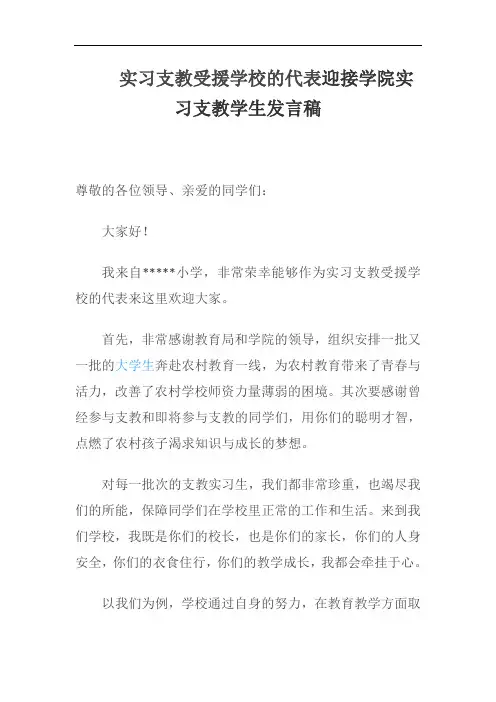 实习支教受援学校的代表迎接学院实习支教学生发言稿

尊敬的各位领导、亲爱的同学们：

大家好！

我来自*****小学，非常荣幸能够作为实习支教受援学校的代表来这里欢迎大家。

首先，非常感谢教育局和学院的领导，组织安排一批又一批的大学生奔赴农村教育一线，为农村教育带来了青春与活力，改善了农村学校师资力量薄弱的困境。其次要感谢曾经参与支教和即将参与支教的同学们，用你们的聪明才智，点燃了农村孩子渴求知识与成长的梦想。

对每一批次的支教实习生，我们都非常珍重，也竭尽我们的所能，保障同学们在学校里正常的工作和生活。来到我们学校，我既是你们的校长，也是你们的家长，你们的人身安全，你们的衣食住行，你们的教学成长，我都会牵挂于心。

以我们为例，学校通过自身的努力，在教育教学方面取